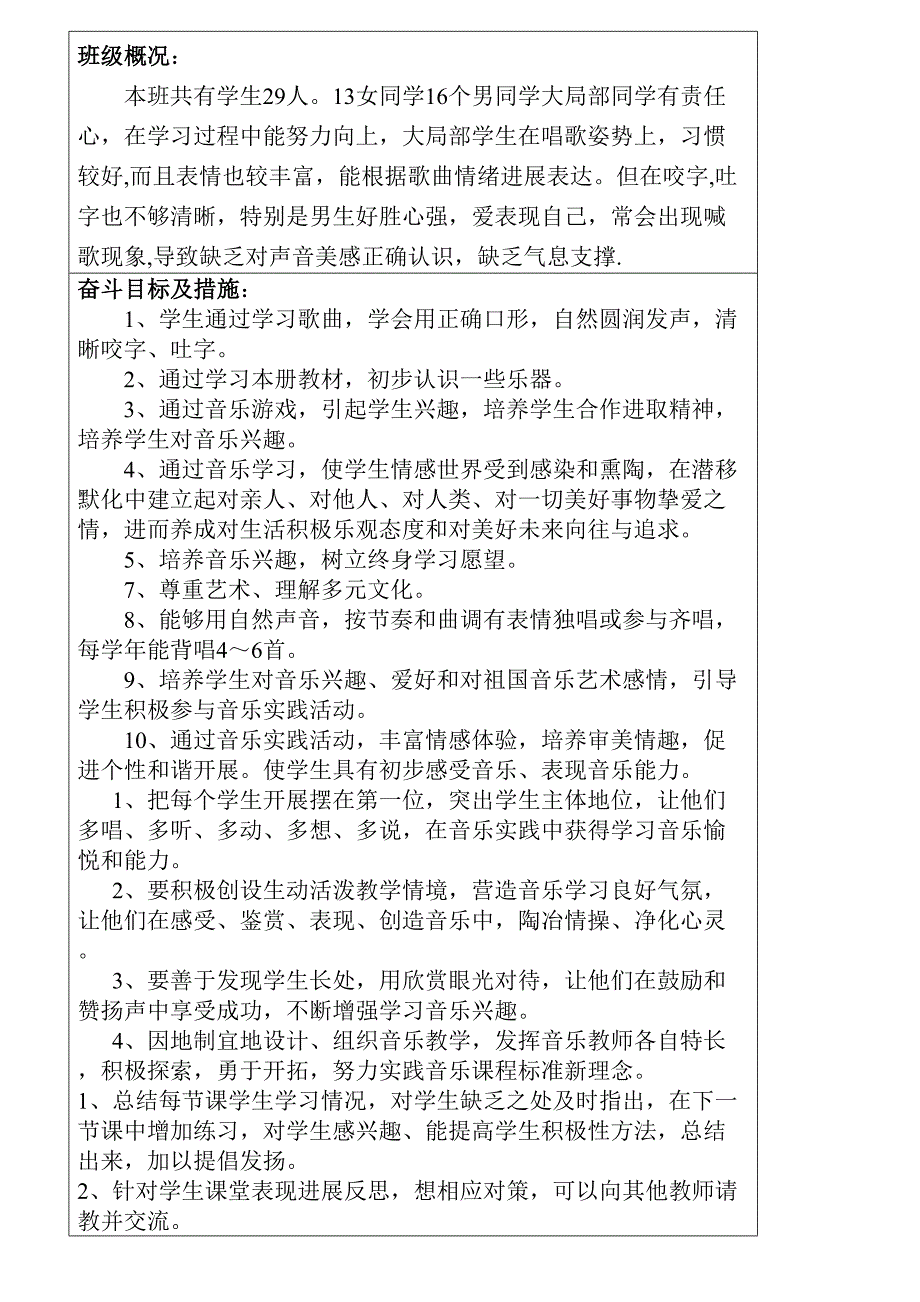 班级概况：

本班共有学生29人。13女同学16个男同学大局部同学有责任心，在学习过程中能努力向上，大局部学生在唱歌姿势上，习惯较好,而且表情也较丰富，能根据歌曲情绪进展表达。但在咬字,吐字也不够清晰，特别是男生好胜心强，爱表现自己，常会出现喊歌现象,导致缺乏对声音美感正确认识，缺乏气息支撑.

奋斗目标及措施：

1、学生通过学习歌曲，学会用正确口形，自然圆润发声，清晰咬字、吐字。

2、通过学习本册教材，初步认识一些乐器。

3、通过音乐游戏，引起学生兴趣，培养学生合作进取精神，培养学生对音乐兴趣。

4、通过音乐学习，使学生情感世界受到感染和熏陶，在潜移默化中建立起对亲人、对他人、对人类、对一切美好事物挚爱之情，进而养成对生活积极乐观态度和对美好未来向往与追求。

5、培养音乐兴趣，树立终身学习愿望。

7、尊重艺术、理解多元文化。

8、能够用自然声音，按节奏和曲调有表情独唱或参与齐唱，每学年能背唱4～6首。

9、培养学生对音乐兴趣、爱好和对祖国音乐艺术感情，引导学生积极参与音乐实践活动。

10、通过音乐实践活动，丰富情感体验，培养审美情趣，促进个性和谐开展。使学生具有初步感受音乐、表现音乐能力。

1、把每个学生开展摆在第一位，突出学生主体地位，让他们多唱、多听、多动、多想、多说，在音乐实践中获得学习音乐愉悦和能力。

2、要积极创设生动活泼教学情境，营造音乐学习良好气氛，让他们在感受、鉴赏、表现、创造音乐中，陶冶情操、净化心灵。

3、要善于发现学生长处，用欣赏眼光对待，让他们在鼓励和赞扬声中享受成功，不断增强学习音乐兴趣。

4、因地制宜地设计、组织音乐教学，发挥音乐教师各自特长，积极探索，勇于开拓，努力实践音乐课程标准新理念。

1、总结每节课学生学习情况，对学生缺乏之处及时指出，在下一节课中增加练习，对学生感兴趣、能提高学生积极性方法，总结出来，加以提倡发扬。

2、针对学生课堂表现进展反思，想相应对策，可以向其他教师请教并交流。